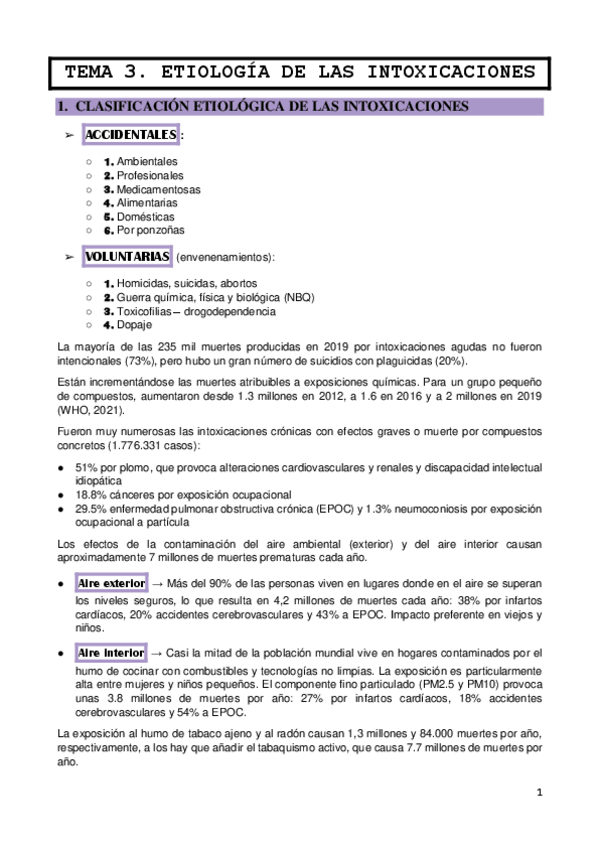 TEMA 3. ETIOLOGÍA DE LAS INTOXICACIONES

1. CLASIFICACIÓN ETIOLÓGICA DE LAS INTOXICACIONES

➢ ACCIDENTALES :

○ 1. Ambientales
○ 2. Profesionales
○ 3. Medicamentosas
○ 4. Alimentarias
○ 5. Domésticas
○ 6. Por ponzoñas

➢ VOLUNTARIAS (envenenamientos):

○ 1. Homicidas, suicidas, abortos
○ 2. Guerra química, física y biológica (NBQ)
○ 3. Toxicofilias – drogodependencia
○ 4. Dopaje

La mayoría de las 235 mil muertes producidas en 2019 por intoxicaciones agudas no fueron intencionales (73%), pero hubo un gran número de suicidios con plaguicidas (20%).

Están incrementándose las muertes atribuibles a exposiciones químicas. Para un grupo pequeño de compuestos, aumentaron desde 1.3 millones en 2012, a 1.6 en 2016 y a 2 millones en 2019 (WHO, 2021).

Fueron muy numerosas las intoxicaciones crónicas con efectos graves o muerte por compuestos concretos (1.776.331 casos):

● 51% por plomo, que provoca alteraciones cardiovasculares y renales y discapacidad intelectual idiopática
● 18.8% cánceres por exposición ocupacional
● 29.5% enfermedad pulmonar obstructiva crónica (EPOC) y 1.3% neumoconiosis por exposición ocupacional a partícula

Los efectos de la contaminación del aire ambiental (exterior) y del aire interior causan aproximadamente 7 millones de muertes prematuras cada año.

● Aire exterior → Más del 90% de las personas viven en lugares donde en el aire se superan los niveles seguros, lo que resulta en 4,2 millones de muertes cada año: 38% por infartos cardíacos, 20% accidentes cerebrovasculares y 43% a EPOC. Impacto preferente en viejos y niños.

● Aire interior → Casi la mitad de la población mundial vive en hogares contaminados por el humo de cocinar con combustibles y tecnologías no limpias. La exposición es particularmente alta entre mujeres y niños pequeños. El componente fino particulado (PM2.5 y PM10) provoca unas 3.8 millones de muertes por año: 27% por infartos cardíacos, 18% accidentes cerebrovasculares y 54% a EPOC.

La exposición al humo de tabaco ajeno y al radón causan 1,3 millones y 84.000 muertes por año, respectivamente, a los hay que añadir el tabaquismo activo, que causa 7.7 millones de muertes por año.

1